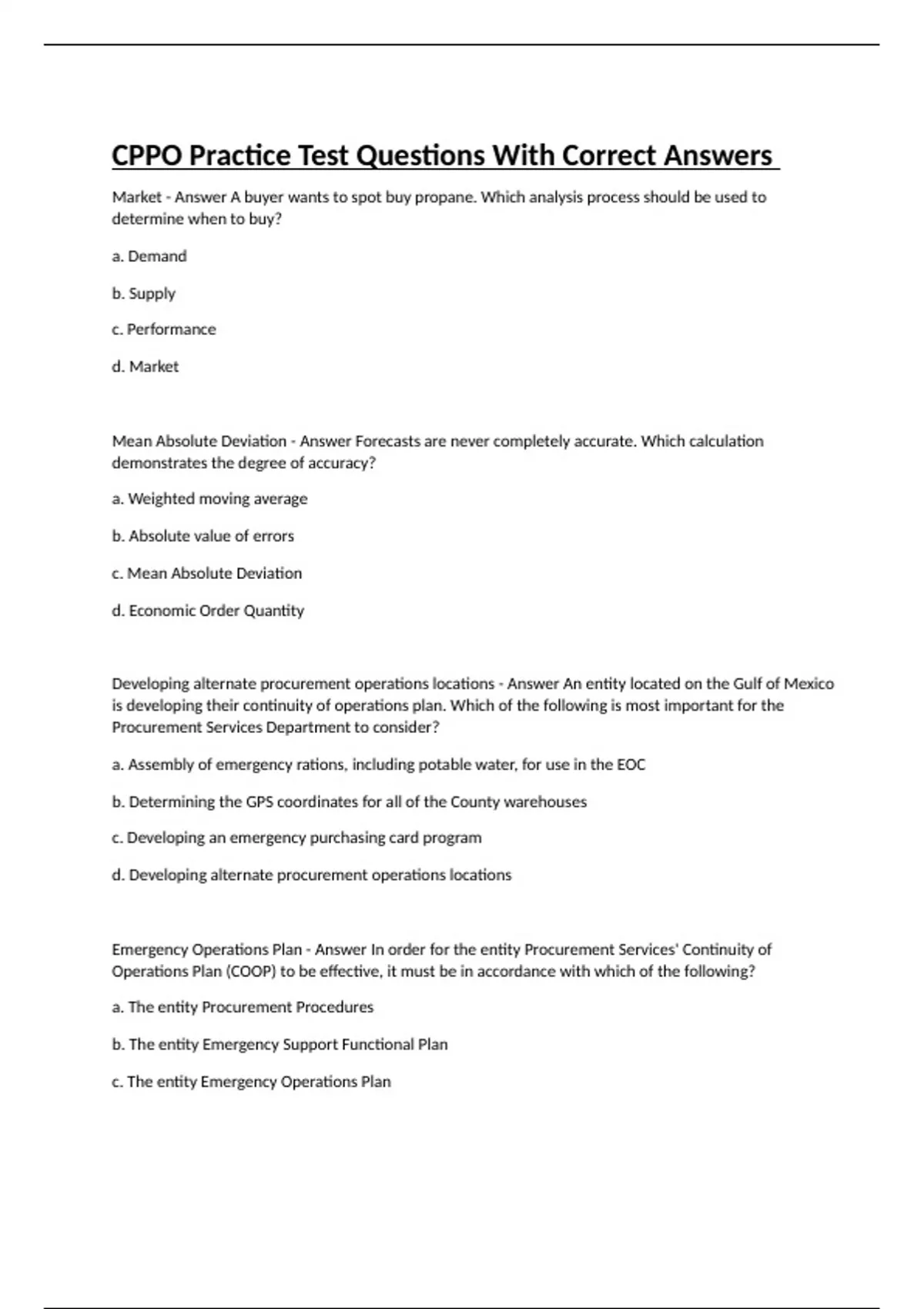 CPPO Practice Test Questions With Correct Answers

Market - Answer A buyer wants to spot buy propane. Which analysis process should be used to determine when to buy?

a. Demand

b. Supply

c. Performance

d. Market

Mean Absolute Deviation - Answer Forecasts are never completely accurate. Which calculation demonstrates the degree of accuracy?

a. Weighted moving average

b. Absolute value of errors

c. Mean Absolute Deviation

d. Economic Order Quantity

Developing alternate procurement operations locations - Answer An entity located on the Gulf of Mexico is developing their continuity of operations plan. Which of the following is most important for the Procurement Services Department to consider?

a. Assembly of emergency rations, including potable water, for use in the EOC

b. Determining the GPS coordinates for all of the County warehouses

c. Developing an emergency purchasing card program

d. Developing alternate procurement operations locations

Emergency Operations Plan - Answer In order for the entity Procurement Services' Continuity of Operations Plan (COOP) to be effective, it must be in accordance with which of the following?

a. The entity Procurement Procedures

b. The entity Emergency Support Functional Plan

c. The entity Emergency Operations Plan